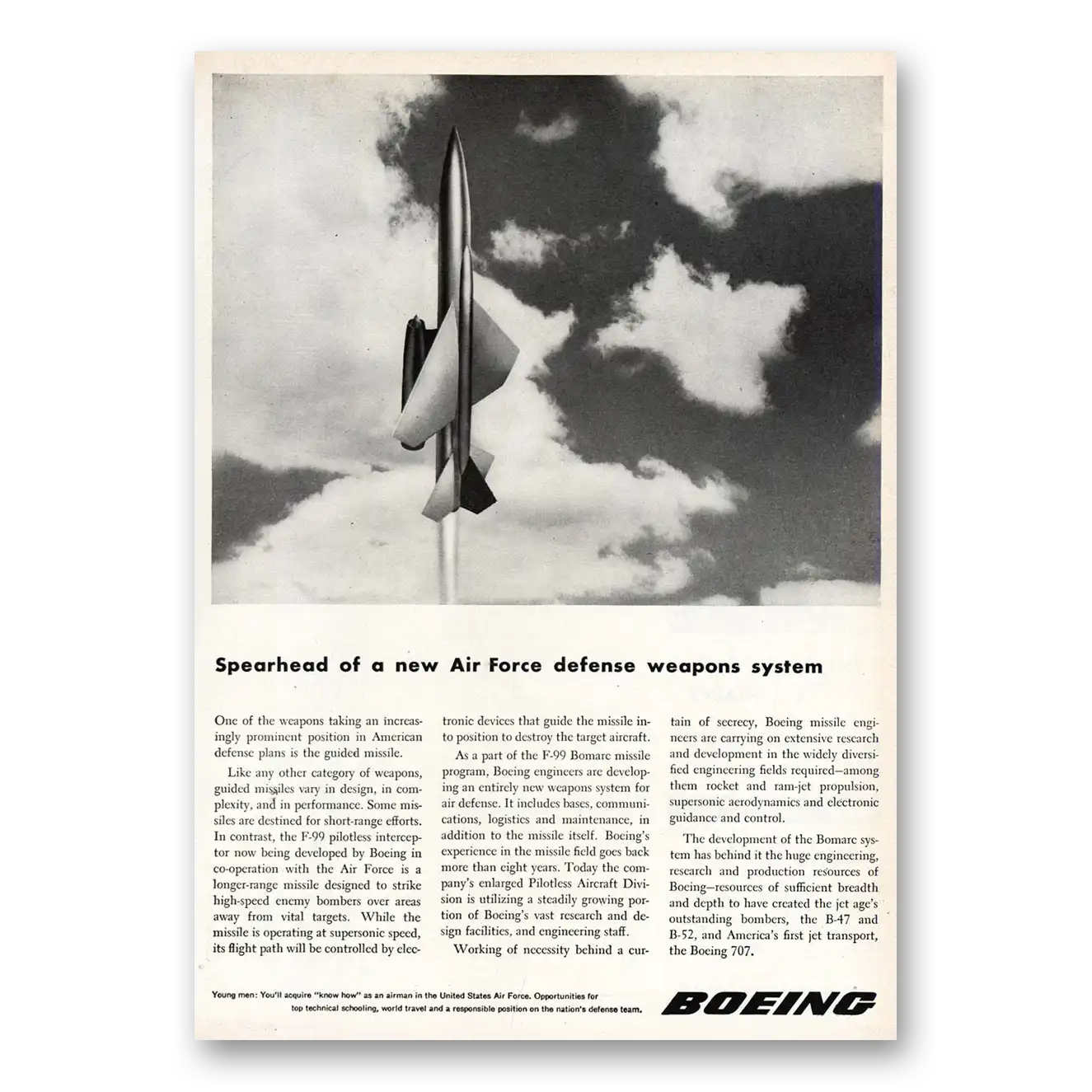 Spearhead of a new Air Force defense weapons system

One of the weapons taking an increasingly prominent position in American defense plans is the guided missile.

Like any other category of weapons, guided missiles vary in design, in complexity, and in performance. Some missiles are destined for short-range efforts. In contrast, the F-99 pilotless interceptor now being developed by Boeing in co-operation with the Air Force is a longer-range missile designed to strike high-speed enemy bombers over areas away from vital targets. While the missile is operating at supersonic speed, its flight path will be controlled by electronic devices that guide the missile into position to destroy the target aircraft.

As a part of the F-99 Bomarc missile program, Boeing engineers are developing an entirely new weapons system for air defense. It includes bases, communications, logistics and maintenance, in addition to the missile itself. Boeing's experience in the missile field goes back more than eight years. Today the company's enlarged Pilotless Aircraft Division is utilizing a steadily growing portion of Boeing's vast research and design facilities, and engineering staff.

Working of necessity behind a curtain of secrecy, Boeing missile engineers are carrying on extensive research and development in the widely diversified engineering fields required—among them rocket and ram-jet propulsion, supersonic aerodynamics and electronic guidance and control.

The development of the Bomarc system has behind it the huge engineering, research and production resources of Boeing—resources of sufficient breadth and depth to have created the jet age's outstanding bombers, the B-47 and B-52, and America's first jet transport, the Boeing 707.

Young men: You'll acquire "know how" as an airman in the United States Air Force. Opportunities for top technical schooling, world travel and a responsible position on the nation's defense team.

BOEING